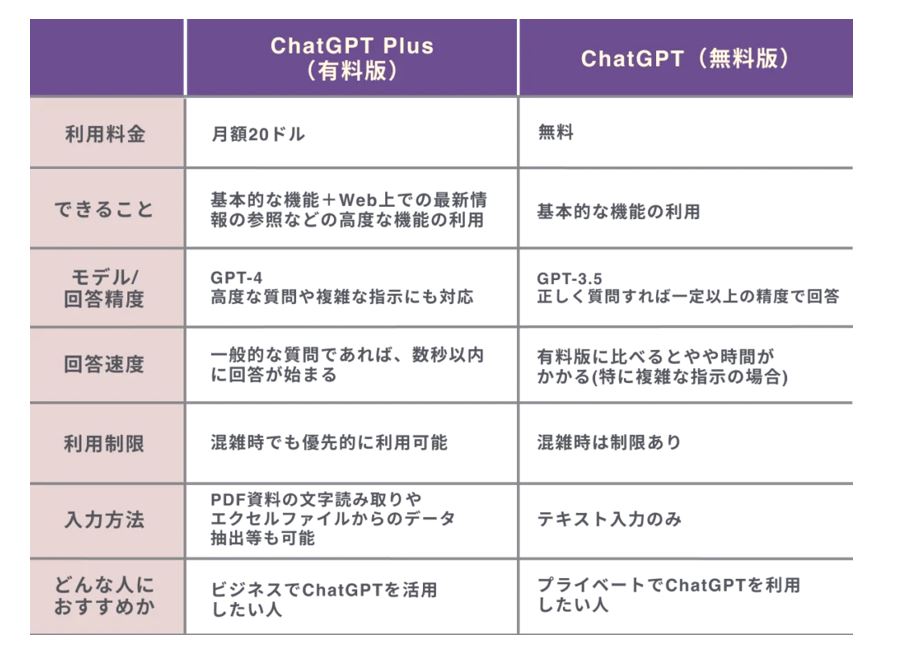 | | ChatGPT Plus（有料版） | ChatGPT（無料版） |
|---|---|---|
| 利用料金 | 月額20ドル | 無料 |
| できること | 基本的な機能＋Web上での最新情報の参照などの高度な機能の利用 | 基本的な機能の利用 |
| モデル/回答精度 | GPT-4 高度な質問や複雑な指示にも対応 | GPT-3.5 正しく質問すれば一定以上の精度で回答 |
| 回答速度 | 一般的な質問であれば、数秒以内に回答が始まる | 有料版に比べるとやや時間がかかる(特に複雑な指示の場合) |
| 利用制限 | 混雑時でも優先的に利用可能 | 混雑時は制限あり |
| 入力方法 | PDF資料の文字読み取りやエクセルファイルからのデータ抽出等も可能 | テキスト入力のみ |
| どんな人におすすめか | ビジネスでChatGPTを活用したい人 | プライベートでChatGPTを利用したい人 |